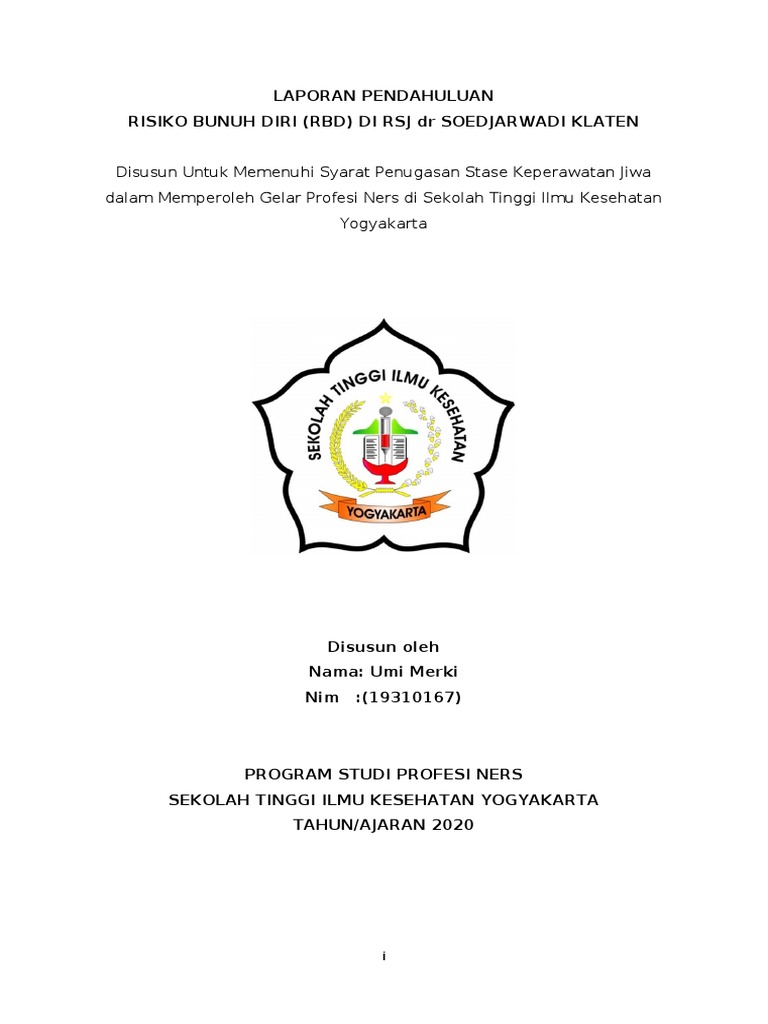 LAPORAN PENDAHULUAN
RISIKO BUNUH DIRI (RBD) DI RSJ dr SOEDJARWADI KLATEN

Disusun Untuk Memenuhi Syarat Penugasan Stase Keperawatan Jiwa dalam Memperoleh Gelar Profesi Ners di Sekolah Tinggi Ilmu Kesehatan Yogyakarta

SEKOLAH TINGGI ILMU KESEHATAN
YOGYAKARTA

Disusun oleh
Nama: Umi Merki
Nim :(19310167)

PROGRAM STUDI PROFESI NERS
SEKOLAH TINGGI ILMU KESEHATAN YOGYAKARTA
TAHUN/AJARAN 2020

i